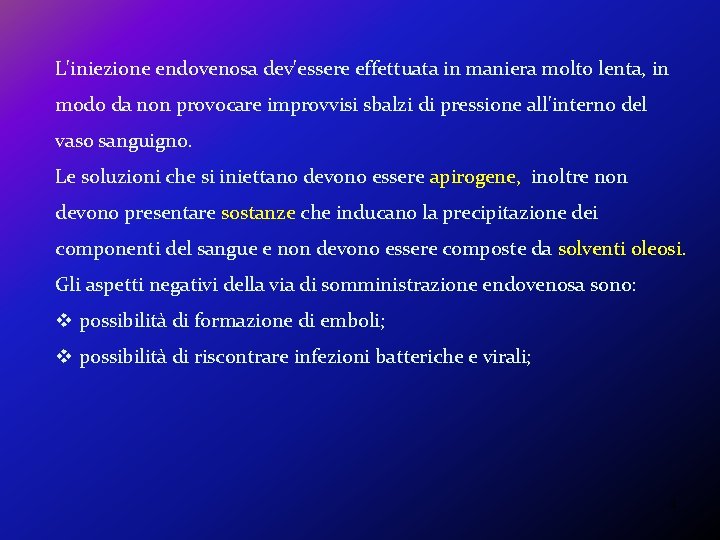 L'iniezione endovenosa dev'essere effettuata in maniera molto lenta, in modo da non provocare improvvisi sbalzi di pressione all'interno del vaso sanguigno.

Le soluzioni che si iniettano devono essere apirogene, inoltre non devono presentare sostanze che inducano la precipitazione dei componenti del sangue e non devono essere composte da solventi oleosi.

Gli aspetti negativi della via di somministrazione endovenosa sono:

❖ possibilità di formazione di emboli;

❖ possibilità di riscontrare infezioni batteriche e virali;